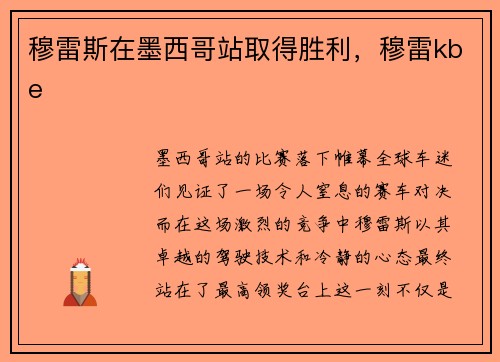 穆雷斯在墨西哥站取得胜利，穆雷kbe

墨西哥站的比赛落下帷幕全球车迷们见证了一场令人窒息的赛车对决而在这场激烈的竞争中穆雷斯以其卓越的驾驶技术和冷静的心态最终站在了最高领奖台上这一刻不仅是